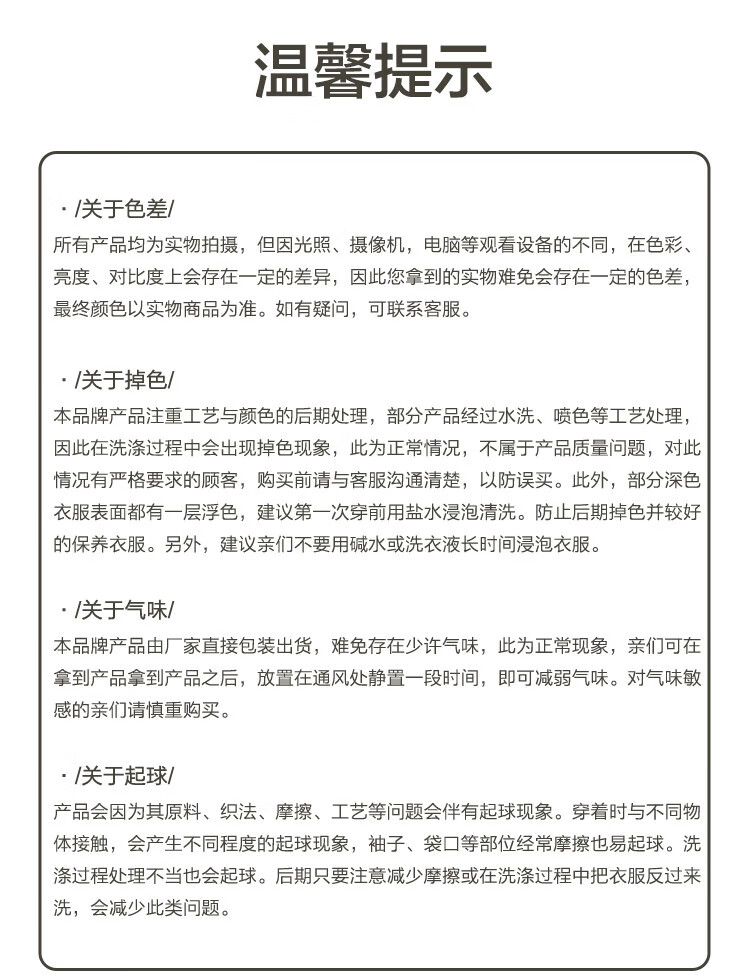 温馨提示

· /关于色差/
所有产品均为实物拍摄，但因光照、摄像机，电脑等观看设备的不同，在色彩、亮度、对比度上会存在一定的差异，因此您拿到的实物难免会存在一定的色差，最终颜色以实物商品为准。如有疑问，可联系客服。

· /关于掉色/
本品牌产品注重工艺与颜色的后期处理，部分产品经过水洗、喷色等工艺处理，因此在洗涤过程中会出现掉色现象，此为正常情况，不属于产品质量问题，对此情况有严格要求的顾客，购买前请与客服沟通清楚，以防误买。此外，部分深色衣服表面都有一层浮色，建议第一次穿前用盐水浸泡清洗。防止后期掉色并较好的保养衣服。另外，建议亲们不要用碱水或洗衣液长时间浸泡衣服。

· /关于气味/
本品牌产品由厂家直接包装出货，难免存在少许气味，此为正常现象，亲们可在拿到产品拿到产品之后，放置在通风处静置一段时间，即可减弱气味。对气味敏感的亲们请慎重购买。

· /关于起球/
产品会因为其原料、织法、摩擦、工艺等问题会伴有起球现象。穿着时与不同物体接触，会产生不同程度的起球现象，袖子、袋口等部位经常摩擦也易起球。洗涤过程处理不当也会起球。后期只要注意减少摩擦或在洗涤过程中把衣服反过来洗，会减少此类问题。